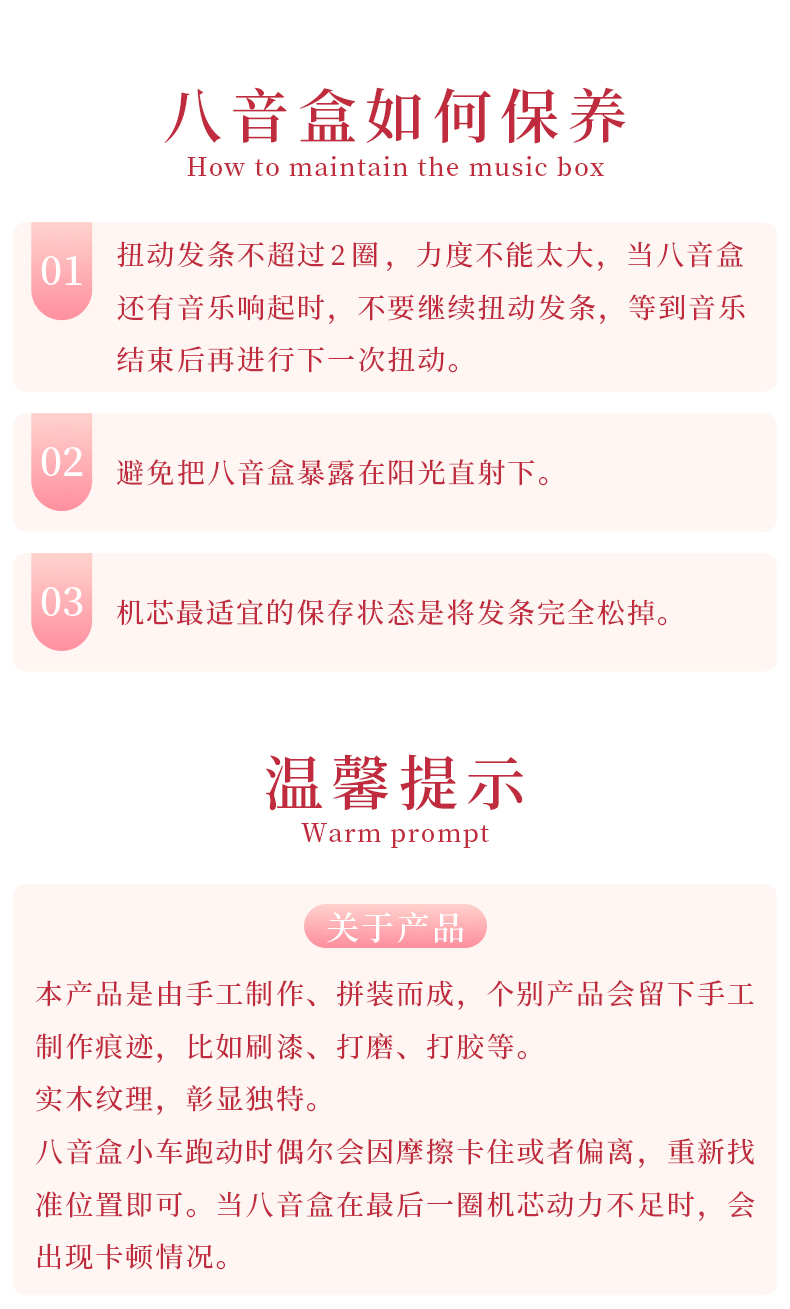 八音盒如何保养
How to maintain the music box

01
扭动发条不超过2圈，力度不能太大，当八音盒还有音乐响起时，不要继续扭动发条，等到音乐结束后再进行下一次扭动。

02
避免把八音盒暴露在阳光直射下。

03
机芯最适宜的保存状态是将发条完全松掉。

温馨提示
Warm prompt

关于产品

本产品是由手工制作、拼装而成，个别产品会留下手工制作痕迹，比如刷漆、打磨、打胶等。
实木纹理，彰显独特。
八音盒小车跑动时偶尔会因摩擦卡住或者偏离，重新找准位置即可。当八音盒在最后一圈机芯动力不足时，会出现卡顿情况。